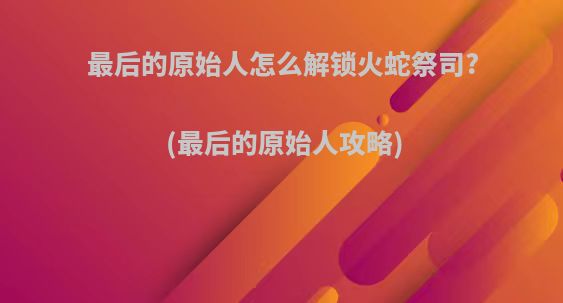 最后的原始人怎么解锁火蛇祭司?

(最后的原始人攻略)